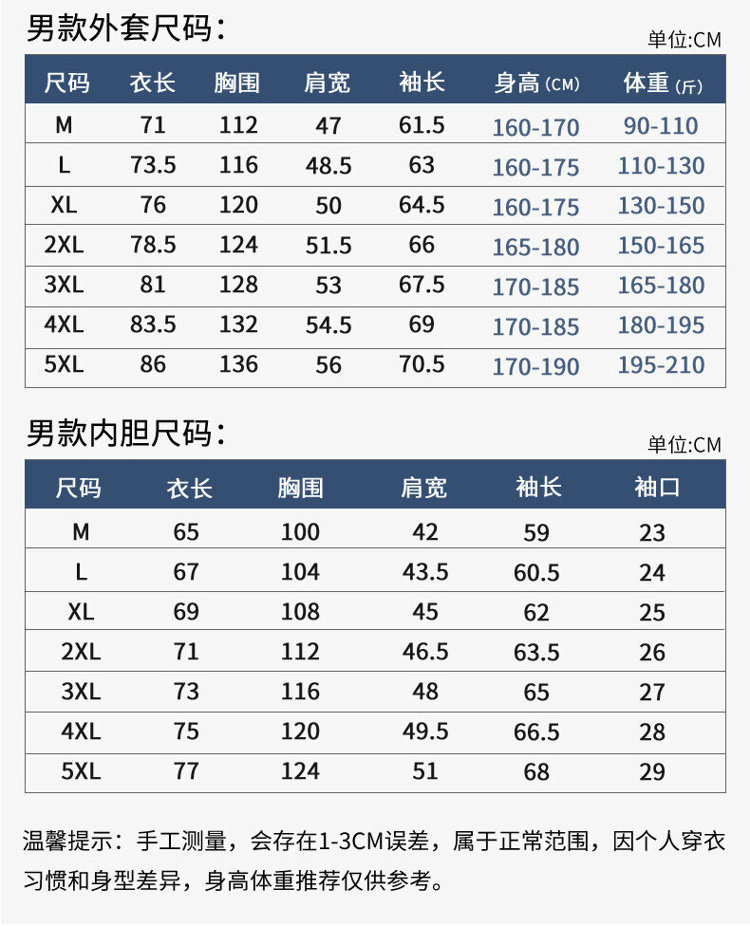 男款外套尺码：

单位:CM

| 尺码 | 衣长 | 胸围 | 肩宽 | 袖长 | 身高 (CM) | 体重 (斤) |
|---|---|---|---|---|---|---|
| M | 71 | 112 | 47 | 61.5 | 160-170 | 90-110 |
| L | 73.5 | 116 | 48.5 | 63 | 160-175 | 110-130 |
| XL | 76 | 120 | 50 | 64.5 | 160-175 | 130-150 |
| 2XL | 78.5 | 124 | 51.5 | 66 | 165-180 | 150-165 |
| 3XL | 81 | 128 | 53 | 67.5 | 170-185 | 165-180 |
| 4XL | 83.5 | 132 | 54.5 | 69 | 170-185 | 180-195 |
| 5XL | 86 | 136 | 56 | 70.5 | 170-190 | 195-210 |

男款内胆尺码：

单位:CM

| 尺码 | 衣长 | 胸围 | 肩宽 | 袖长 | 袖口 |
|---|---|---|---|---|---|
| M | 65 | 100 | 42 | 59 | 23 |
| L | 67 | 104 | 43.5 | 60.5 | 24 |
| XL | 69 | 108 | 45 | 62 | 25 |
| 2XL | 71 | 112 | 46.5 | 63.5 | 26 |
| 3XL | 73 | 116 | 48 | 65 | 27 |
| 4XL | 75 | 120 | 49.5 | 66.5 | 28 |
| 5XL | 77 | 124 | 51 | 68 | 29 |

温馨提示：手工测量，会存在1-3CM误差，属于正常范围，因个人穿衣习惯和身型差异，身高体重推荐仅供参考。